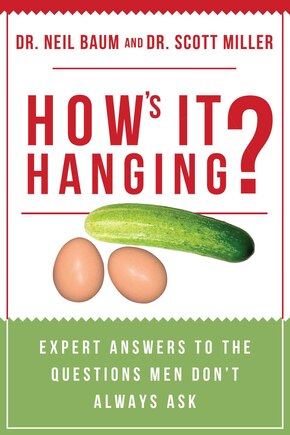 DR. NEIL BAUM AND DR. SCOTT MILLER

HOW'S IT HANGING?

EXPERT ANSWERS TO THE QUESTIONS MEN DON'T ALWAYS ASK